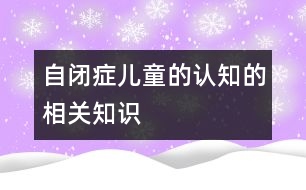 自闭症儿童的认知的相关知识